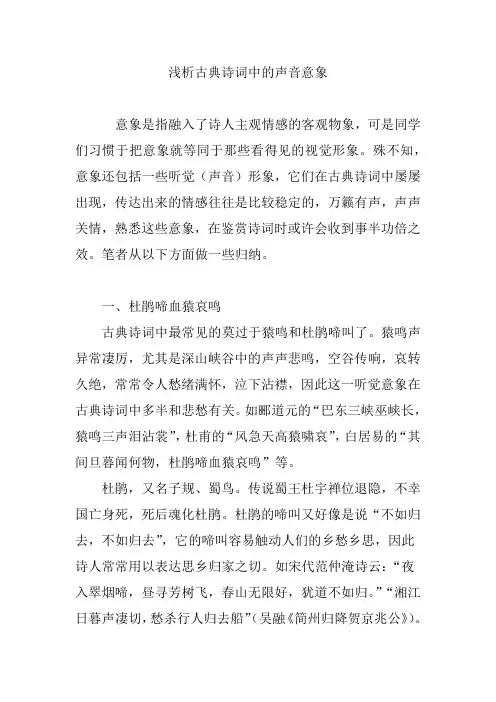 浅析古典诗词中的声音意象

意象是指融入了诗人主观情感的客观物象，可是同学们习惯于把意象就等同于那些看得见的视觉形象。殊不知，意象还包括一些听觉（声音）形象，它们在古典诗词中屡屡出现，传达出来的情感往往是比较稳定的，万籁有声，声声关情，熟悉这些意象，在鉴赏诗词时或许会收到事半功倍之效。笔者从以下方面做一些归纳。

一、杜鹃啼血猿哀鸣

古典诗词中最常见的莫过于猿鸣和杜鹃啼叫了。猿鸣声异常凄厉，尤其是深山峡谷中的声声悲鸣，空谷传响，哀转久绝，常常令人愁绪满怀，泣下沾襟，因此这一听觉意象在古典诗词中多半和悲愁有关。如郦道元的“巴东三峡巫峡长，猿鸣三声泪沾裳”，杜甫的“风急天高猿啸哀”，白居易的“其间旦暮闻何物，杜鹃啼血猿哀鸣”等。

杜鹃，又名子规、蜀鸟。传说蜀王杜宇禅位退隐，不幸国亡身死，死后魂化杜鹃。杜鹃的啼叫又好像是说“不如归去，不如归去”，它的啼叫容易触动人们的乡愁乡思，因此诗人常常用以表达思乡归家之切。如宋代范仲淹诗云：“夜入翠烟啼，昼寻芳树飞，春山无限好，犹道不如归。”“湘江日暮声凄切，愁杀行人归去船”（吴融《简州归降贺京兆公》）。